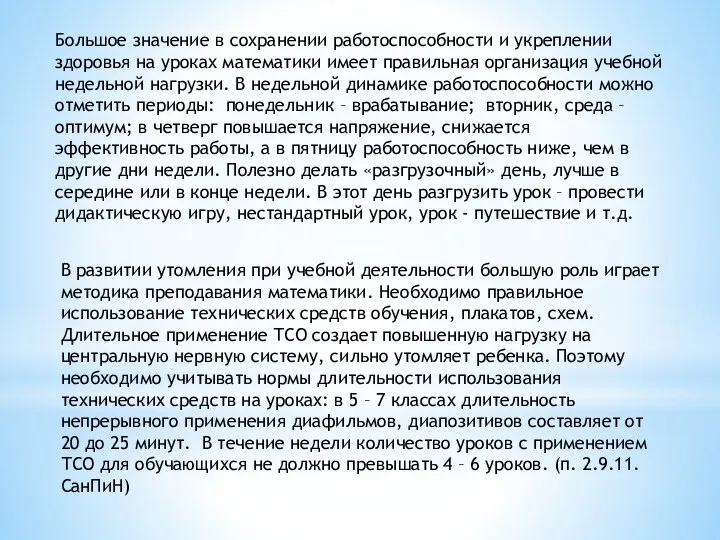 Большое значение в сохранении работоспособности и укреплении здоровья на уроках математики имеет правильная организация учебной недельной нагрузки. В недельной динамике работоспособности можно отметить периоды: понедельник – врабатывание; вторник, среда – оптимум; в четверг повышается напряжение, снижается эффективность работы, а в пятницу работоспособность ниже, чем в другие дни недели. Полезно делать «разгрузочный» день, лучше в середине или в конце недели. В этот день разгрузить урок – провести дидактическую игру, нестандартный урок, урок - путешествие и т.д.

В развитии утомления при учебной деятельности большую роль играет методика преподавания математики. Необходимо правильное использование технических средств обучения, плакатов, схем. Длительное применение ТСО создает повышенную нагрузку на центральную нервную систему, сильно утомляет ребенка. Поэтому необходимо учитывать нормы длительности использования технических средств на уроках: в 5 – 7 классах длительность непрерывного применения диафильмов, диапозитивов составляет от 20 до 25 минут. В течение недели количество уроков с применением ТСО для обучающихся не должно превышать 4 – 6 уроков. (п. 2.9.11. СанПиН)